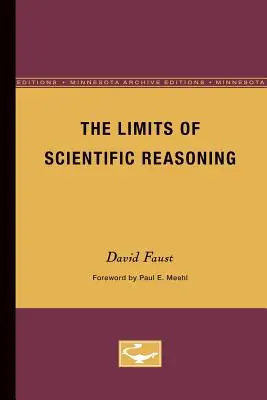 EDITIONS • MINNESOTA ARCHIVE EDITIONS • MINNESOTA

THE LIMITS OF SCIENTIFIC REASONING

David Faust

Foreword by Paul E. Meehl